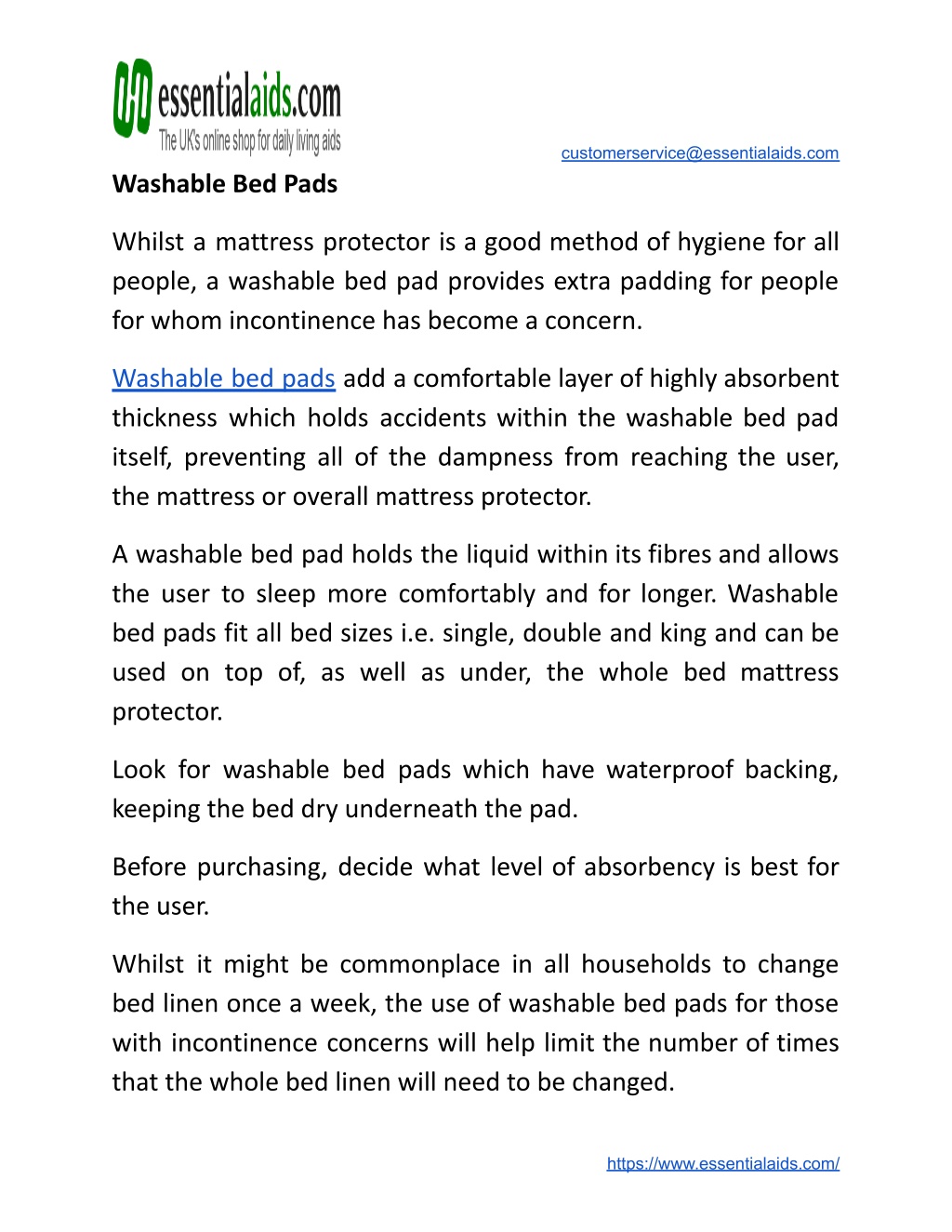 essentialaids.com
The UK's online shop for daily living aids

customerservice@essentialaids.com

Washable Bed Pads

Whilst a mattress protector is a good method of hygiene for all people, a washable bed pad provides extra padding for people for whom incontinence has become a concern.

Washable bed pads add a comfortable layer of highly absorbent thickness which holds accidents within the washable bed pad itself, preventing all of the dampness from reaching the user, the mattress or overall mattress protector.

A washable bed pad holds the liquid within its fibres and allows the user to sleep more comfortably and for longer. Washable bed pads fit all bed sizes i.e. single, double and king and can be used on top of, as well as under, the whole bed mattress protector.

Look for washable bed pads which have waterproof backing, keeping the bed dry underneath the pad.

Before purchasing, decide what level of absorbency is best for the user.

Whilst it might be commonplace in all households to change bed linen once a week, the use of washable bed pads for those with incontinence concerns will help limit the number of times that the whole bed linen will need to be changed.

https://www.essentialaids.com/